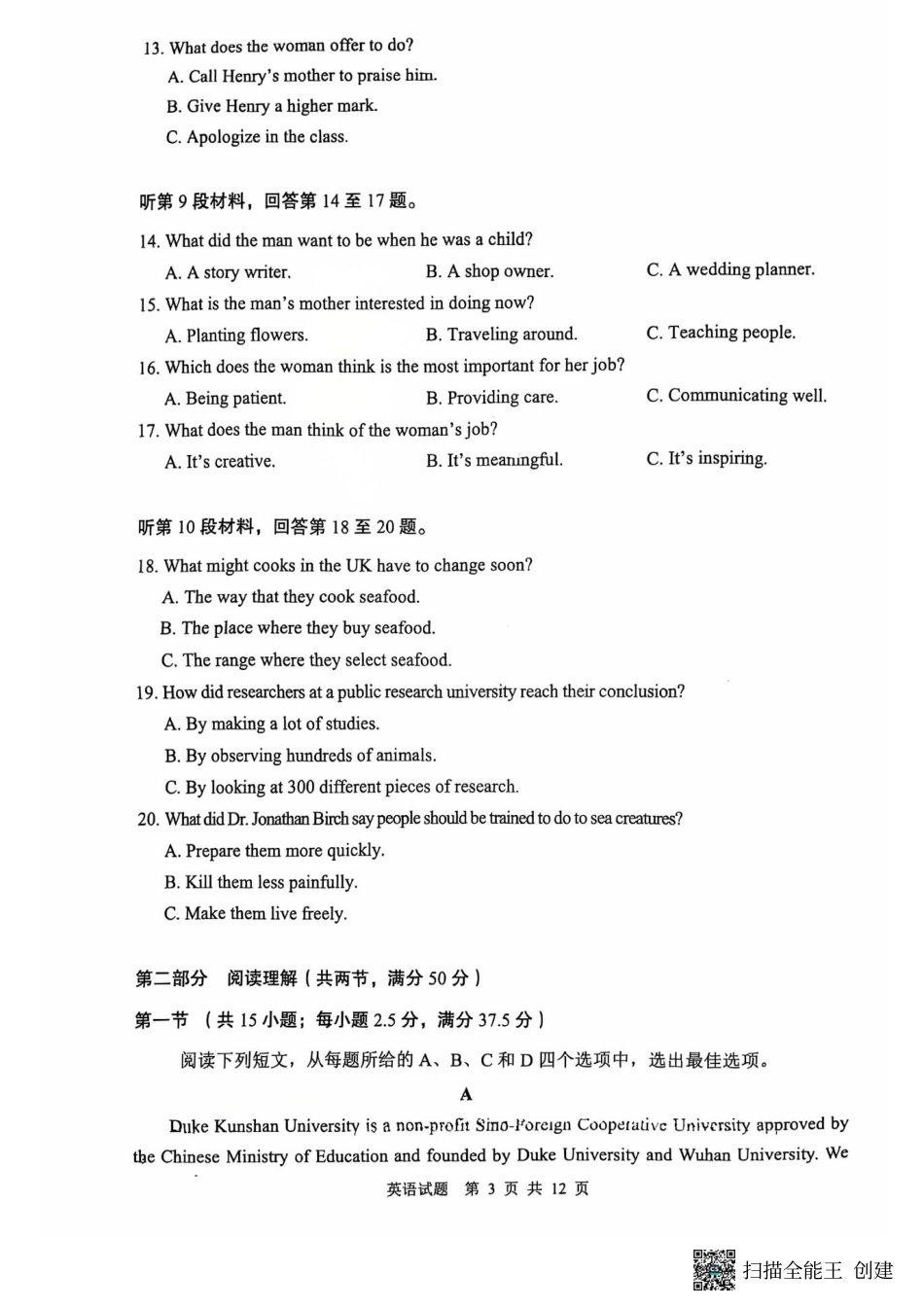 13. What does the woman offer to do?
A. Call Henry's mother to praise him.
B. Give Henry a higher mark.
C. Apologize in the class.

听第 9 段材料，回答第 14 至 17 题。

14. What did the man want to be when he was a child?
A. A story writer.
B. A shop owner.
C. A wedding planner.
15. What is the man's mother interested in doing now?
A. Planting flowers.
B. Traveling around.
C. Teaching people.
16. Which does the woman think is the most important for her job?
A. Being patient.
B. Providing care.
C. Communicating well.
17. What does the man think of the woman's job?
A. It's creative.
B. It's meaningful.
C. It's inspiring.

听第 10 段材料，回答第 18 至 20 题。

18. What might cooks in the UK have to change soon?
A. The way that they cook seafood.
B. The place where they buy seafood.
C. The range where they select seafood.
19. How did researchers at a public research university reach their conclusion?
A. By making a lot of studies.
B. By observing hundreds of animals.
C. By looking at 300 different pieces of research.
20. What did Dr. Jonathan Birch say people should be trained to do to sea creatures?
A. Prepare them more quickly.
B. Kill them less painfully.
C. Make them live freely.

第二部分 阅读理解（共两节，满分 50 分）
第一节 （共 15 小题；每小题 2.5 分，满分 37.5 分）

阅读下列短文，从每题所给的 A、B、C 和 D 四个选项中，选出最佳选项。

A

Duke Kunshan University is a non-profit Sino-Foreign Cooperative University approved by the Chinese Ministry of Education and founded by Duke University and Wuhan University. We

英语试题 第 3 页 共 12 页

扫描全能王 创建